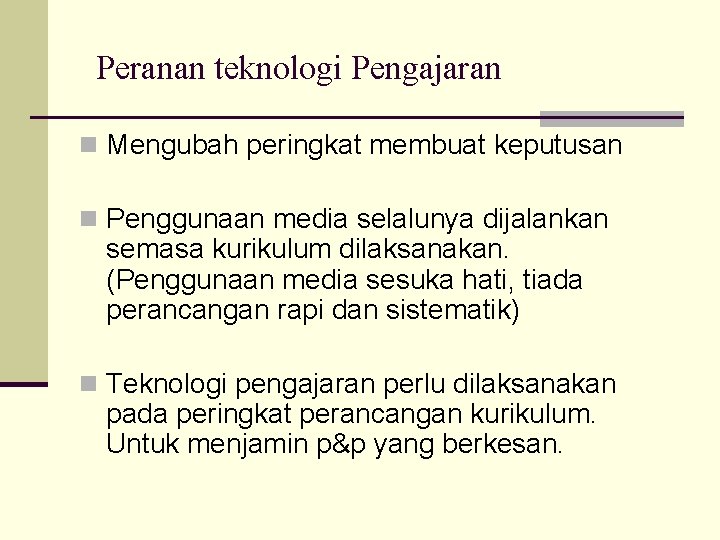 Peranan teknologi Pengajaran

Mengubah peringkat membuat keputusan

Penggunaan media selalunya dijalankan semasa kurikulum dilaksanakan. (Penggunaan media sesuka hati, tiada perancangan rapi dan sistematik)

Teknologi pengajaran perlu dilaksanakan pada peringkat perancangan kurikulum. Untuk menjamin p&p yang berkesan.